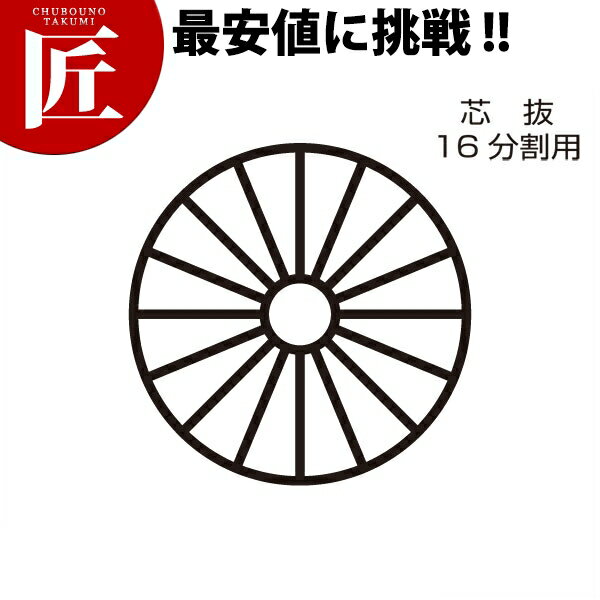 CHUBOUNO
TAKUMI
匠

最安値に挑戦 !!

芯　抜
16 分割用